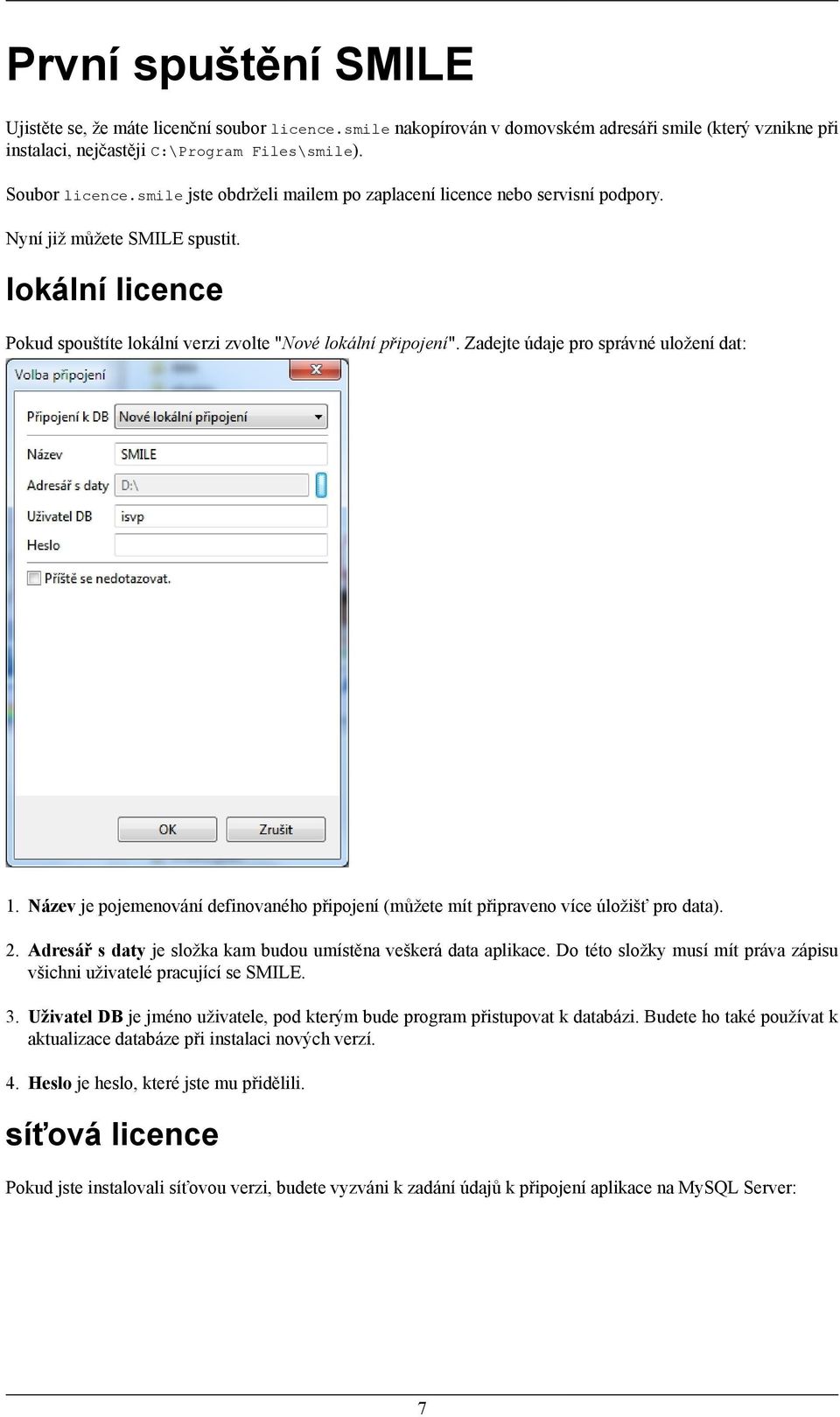 První spuštění SMILE

Ujistěte se, že máte licenční soubor licence.smile nakopírován v domovském adresáři smile (který vznikne při instalaci, nejčastěji C:\Program Files\smile).

Soubor licence.smile jste obdrželi mailem po zaplacení licence nebo servisní podpory.

Nyní již můžete SMILE spustit.

lokální licence

Pokud spouštíte lokální verzi zvolte "Nové lokální připojení". Zadejte údaje pro správné uložení dat:

Volba připojení

Připojení k DB Nové lokální připojení

Název SMILE

Adresář s daty D:\

Uživatel DB isvp

Heslo

Příště se nedotazovat.

OK Zrušit

1. Název je pojemenování definovaného připojení (můžete mít připraveno více úložišť pro data).

2. Adresář s daty je složka kam budou umístěna veškerá data aplikace. Do této složky musí mít práva zápisu všichni uživatelé pracující se SMILE.

3. Uživatel DB je jméno uživatele, pod kterým bude program přistupovat k databázi. Budete ho také používat k aktualizace databáze při instalaci nových verzí.

4. Heslo je heslo, které jste mu přidělili.

síťová licence

Pokud jste instalovali síťovou verzi, budete vyzváni k zadání údajů k připojení aplikace na MySQL Server:

7